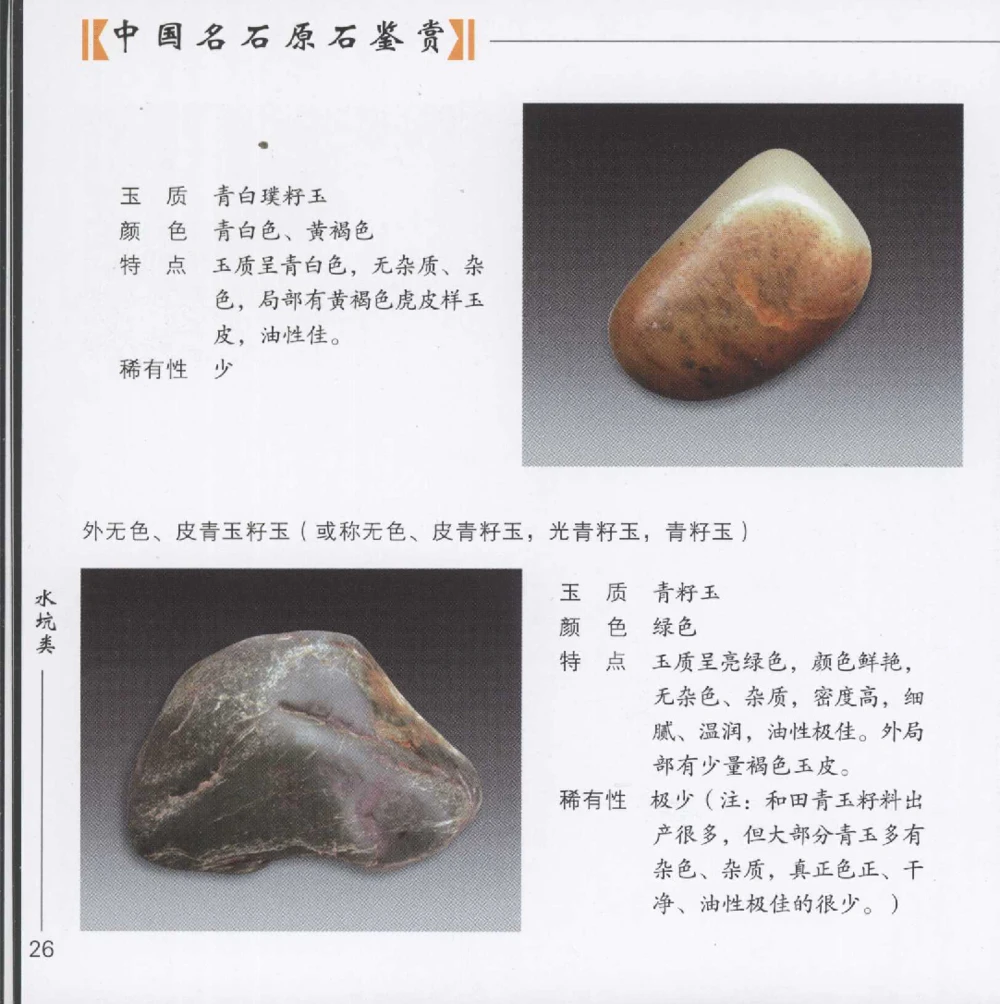 中国名石原石鉴赏

玉　质　青白璞籽玉
颜　色　青白色、黄褐色
特　点　玉质呈青白色，无杂质、杂色，局部有黄褐色虎皮样玉皮，油性佳。
稀有性　少

外无色、皮青玉籽玉（或称无色、皮青籽玉，光青籽玉，青籽玉）

玉　质　青籽玉
颜　色　绿色
特　点　玉质呈亮绿色，颜色鲜艳，无杂色、杂质，密度高，细腻、温润，油性极佳。外局部有少量褐色玉皮。
稀有性　极少（注：和田青玉籽料出产很多，但大部分青玉多有杂色、杂质，真正色正、干净、油性极佳的很少。）

水坑类

26